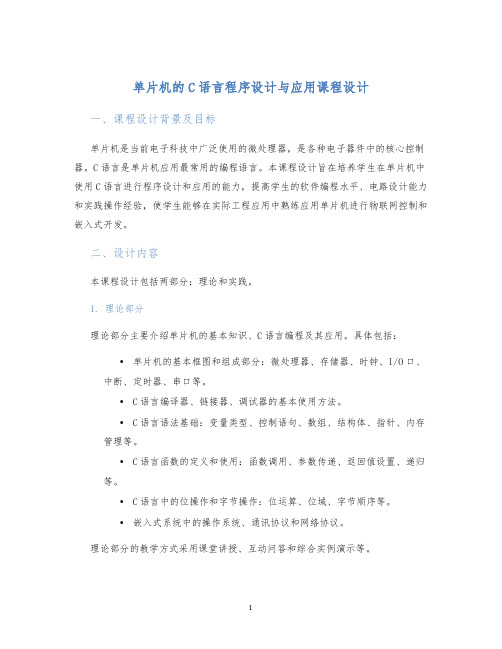 单片机的C语言程序设计与应用课程设计

一、课程设计背景及目标

单片机是当前电子科技中广泛使用的微处理器，是各种电子器件中的核心控制器。C语言是单片机应用最常用的编程语言。本课程设计旨在培养学生在单片机中使用C语言进行程序设计和应用的能力，提高学生的软件编程水平、电路设计能力和实践操作经验，使学生能够在实际工程应用中熟练应用单片机进行物联网控制和嵌入式开发。

二、设计内容

本课程设计包括两部分：理论和实践。

1. 理论部分

理论部分主要介绍单片机的基本知识、C语言编程及其应用。具体包括：

• 单片机的基本框图和组成部分：微处理器、存储器、时钟、I/O口、中断、定时器、串口等。
• C语言编译器、链接器、调试器的基本使用方法。
• C语言语法基础：变量类型、控制语句、数组、结构体、指针、内存管理等。
• C语言函数的定义和使用：函数调用、参数传递、返回值设置、递归等。
• C语言中的位操作和字节操作：位运算、位域、字节顺序等。
• 嵌入式系统中的操作系统、通讯协议和网络协议。

理论部分的教学方式采用课堂讲授、互动问答和综合实例演示等。

1